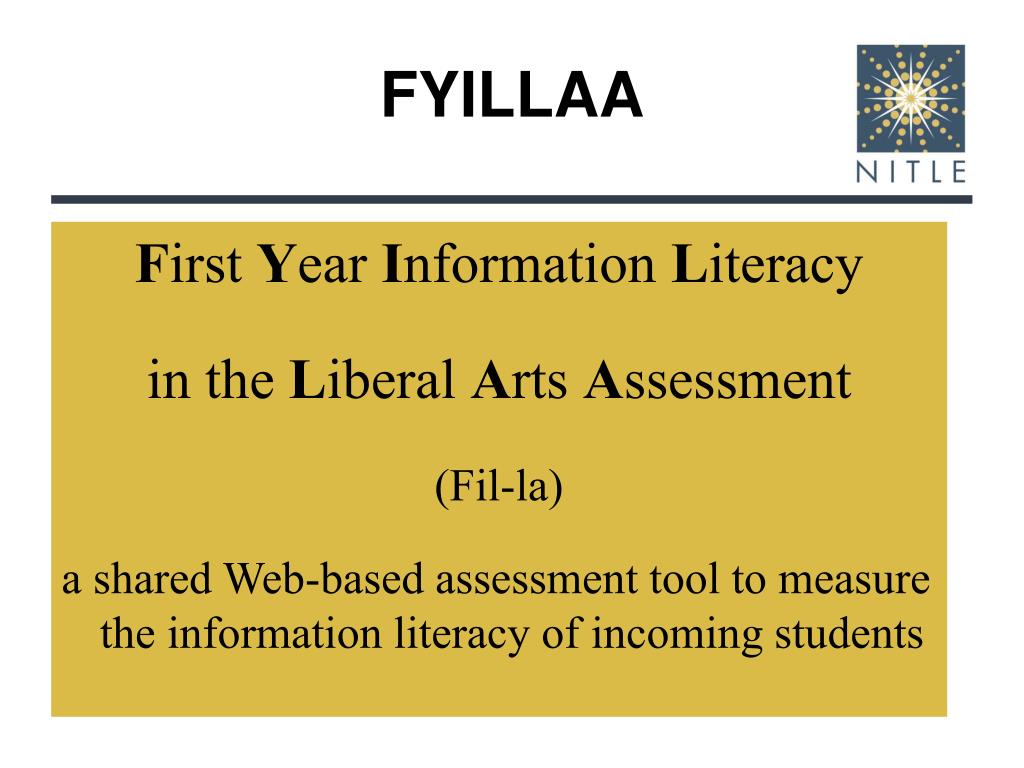 FYILLAA

NITLE

First Year Information Literacy

in the Liberal Arts Assessment

(Fil-la)

a shared Web-based assessment tool to measure the information literacy of incoming students